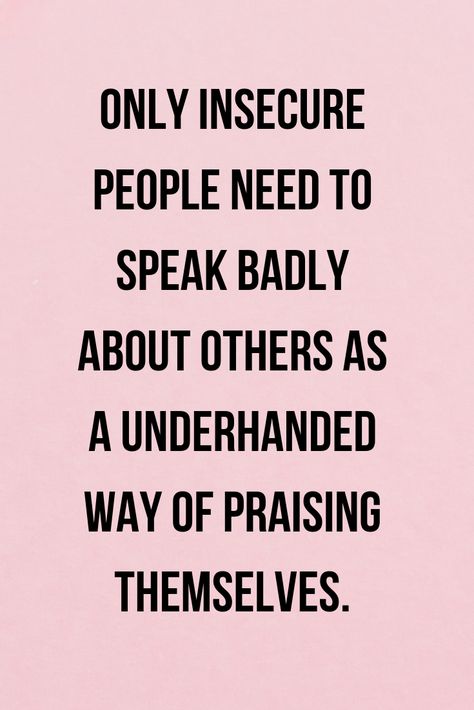 ONLY INSECURE PEOPLE NEED TO SPEAK BADLY ABOUT OTHERS AS A UNDERHANDED WAY OF PRAISING THEMSELVES.